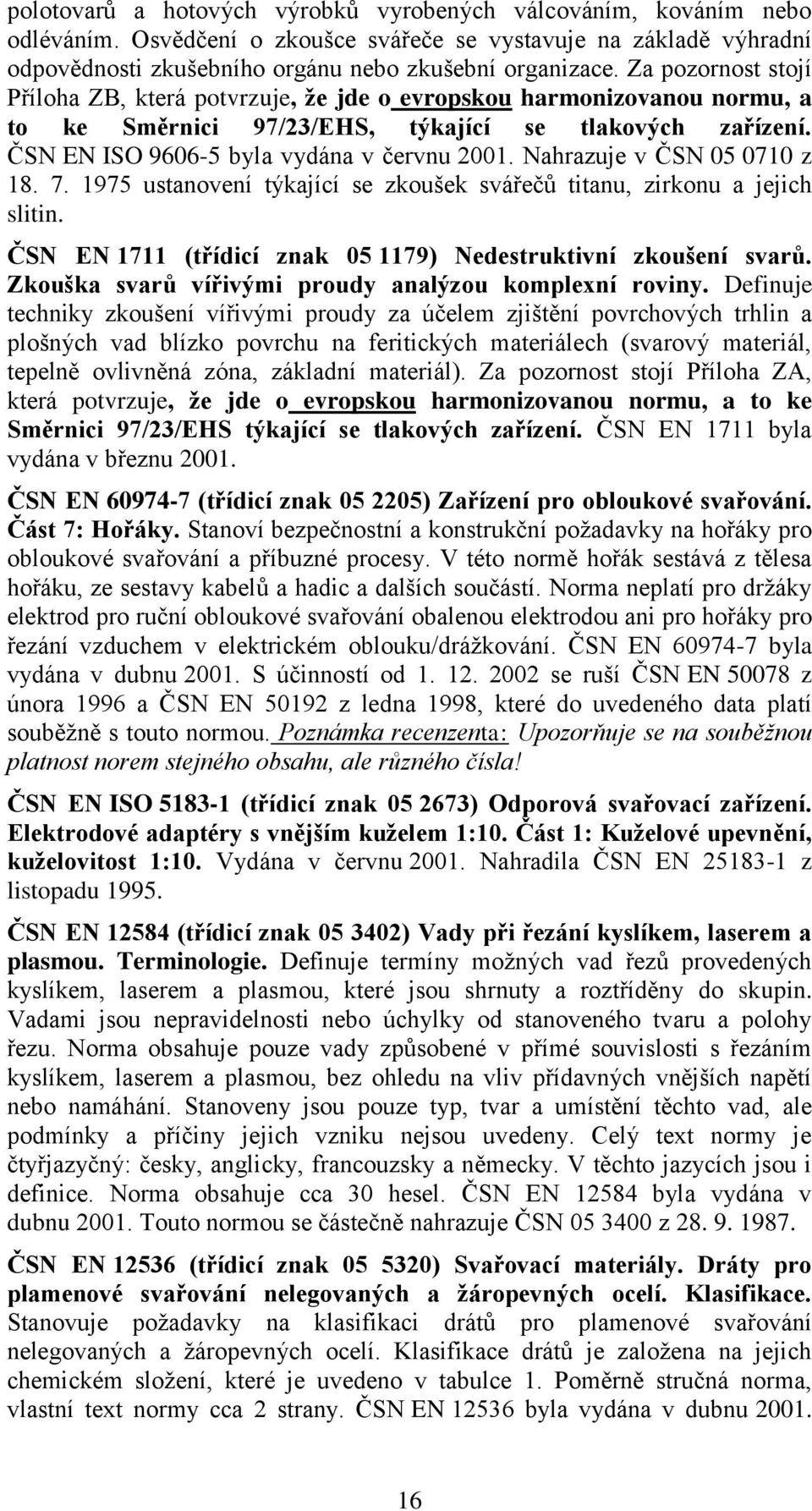 polotovarů a hotových výrobků vyrobených válcováním, kováním nebo odléváním. Osvědčení o zkoušce svářeče se vystavuje na základě výhradní odpovědnosti zkušebního orgánu nebo zkušební organizace. Za pozornost stojí Příloha ZB, která potvrzuje, že jde o evropskou harmonizovanou normu, a to ke Směrnici 97/23/EHS, týkající se tlakových zařízení. ČSN EN ISO 9606-5 byla vydána v červnu 2001. Nahrazuje v ČSN 05 0710 z 18. 7. 1975 ustanovení týkající se zkoušek svářečů titanu, zirkonu a jejich slitin.

ČSN EN 1711 (třídicí znak 05 1179) Nedestruktivní zkoušení svarů. Zkouška svarů vířivými proudy analýzou komplexní roviny. Definuje techniky zkoušení vířivými proudy za účelem zjištění povrchových trhlin a plošných vad blízko povrchu na feritických materiálech (svarový materiál, tepelně ovlivněná zóna, základní materiál). Za pozornost stojí Příloha ZA, která potvrzuje, že jde o evropskou harmonizovanou normu, a to ke Směrnici 97/23/EHS týkající se tlakových zařízení. ČSN EN 1711 byla vydána v březnu 2001.

ČSN EN 60974-7 (třídicí znak 05 2205) Zařízení pro obloukové svařování. Část 7: Hořáky. Stanoví bezpečnostní a konstrukční požadavky na hořáky pro obloukové svařování a příbuzné procesy. V této normě hořák sestává z tělesa hořáku, ze sestavy kabelů a hadic a dalších součástí. Norma neplatí pro držáky elektrod pro ruční obloukové svařování obalenou elektrodou ani pro hořáky pro řezání vzduchem v elektrickém oblouku/drážkování. ČSN EN 60974-7 byla vydána v dubnu 2001. S účinností od 1. 12. 2002 se ruší ČSN EN 50078 z února 1996 a ČSN EN 50192 z ledna 1998, které do uvedeného data platí souběžně s touto normou. Poznámka recenzenta: Upozorňuje se na souběžnou platnost norem stejného obsahu, ale různého čísla!

ČSN EN ISO 5183-1 (třídicí znak 05 2673) Odporová svařovací zařízení. Elektrodové adaptéry s vnějším kuželem 1:10. Část 1: Kuželové upevnění, kuželovitost 1:10. Vydána v červnu 2001. Nahradila ČSN EN 25183-1 z listopadu 1995.

ČSN EN 12584 (třídicí znak 05 3402) Vady při řezání kyslíkem, laserem a plasmou. Terminologie. Definuje termíny možných vad řezů provedených kyslíkem, laserem a plasmou, které jsou shrnuty a roztříděny do skupin. Vadami jsou nepravidelnosti nebo úchylky od stanoveného tvaru a polohy řezu. Norma obsahuje pouze vady způsobené v přímé souvislosti s řezáním kyslíkem, laserem a plasmou, bez ohledu na vliv přídavných vnějších napětí nebo namáhání. Stanoveny jsou pouze typ, tvar a umístění těchto vad, ale podmínky a příčiny jejich vzniku nejsou uvedeny. Celý text normy je čtyřjazyčný: česky, anglicky, francouzsky a německy. V těchto jazycích jsou i definice. Norma obsahuje cca 30 hesel. ČSN EN 12584 byla vydána v dubnu 2001. Touto normou se částečně nahrazuje ČSN 05 3400 z 28. 9. 1987.

ČSN EN 12536 (třídicí znak 05 5320) Svařovací materiály. Dráty pro plamenové svařování nelegovaných a žáropevných ocelí. Klasifikace. Stanovuje požadavky na klasifikaci drátů pro plamenové svařování nelegovaných a žáropevných ocelí. Klasifikace drátů je založena na jejich chemickém složení, které je uvedeno v tabulce 1. Poměrně stručná norma, vlastní text normy cca 2 strany. ČSN EN 12536 byla vydána v dubnu 2001.

16